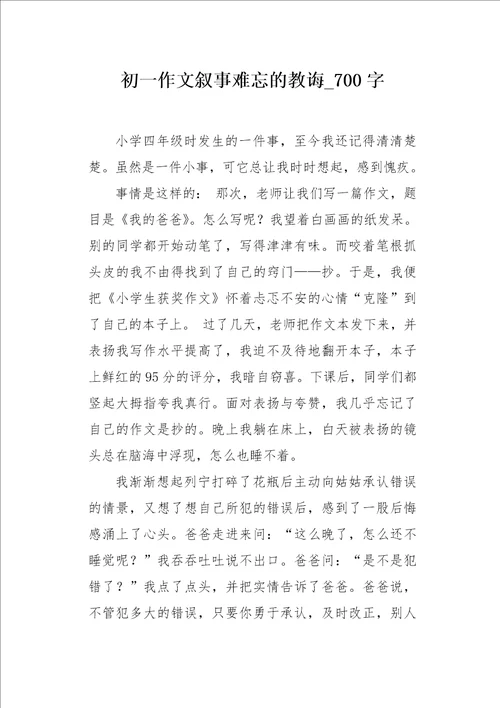 初一作文叙事难忘的教诲_700字

小学四年级时发生的一件事，至今我还记得清清楚楚。虽然是一件小事，可它总让我时时想起，感到愧疚。

事情是这样的： 那次，老师让我们写一篇作文，题目是《我的爸爸》。怎么写呢？我望着白画画的纸发呆。别的同学都开始动笔了，写得津津有味。而咬着笔根抓头皮的我不由得找到了自己的窍门——抄。于是，我便把《小学生获奖作文》怀着忐忑不安的心情“克隆”到了自己的本子上。 过了几天，老师把作文本发下来，并表扬我写作水平提高了，我迫不及待地翻开本子，本子上鲜红的95分的评分，我暗自窃喜。下课后，同学们都竖起大拇指夸我真行。面对表扬与夸赞，我几乎忘记了自己的作文是抄的。晚上我躺在床上，白天被表扬的镜头总在脑海中浮现，怎么也睡不着。

我渐渐想起列宁打碎了花瓶后主动向姑姑承认错误的情景，又想了想自己所犯的错误后，感到了一股后悔感涌上了心头。爸爸走进来问：“这么晚了，怎么还不睡觉呢？”我吞吞吐吐说不出口。爸爸问：“是不是犯错了？”我点了点头，并把实情告诉了爸爸。爸爸说，不管犯多大的错误，只要你勇于承认，及时改正，别人